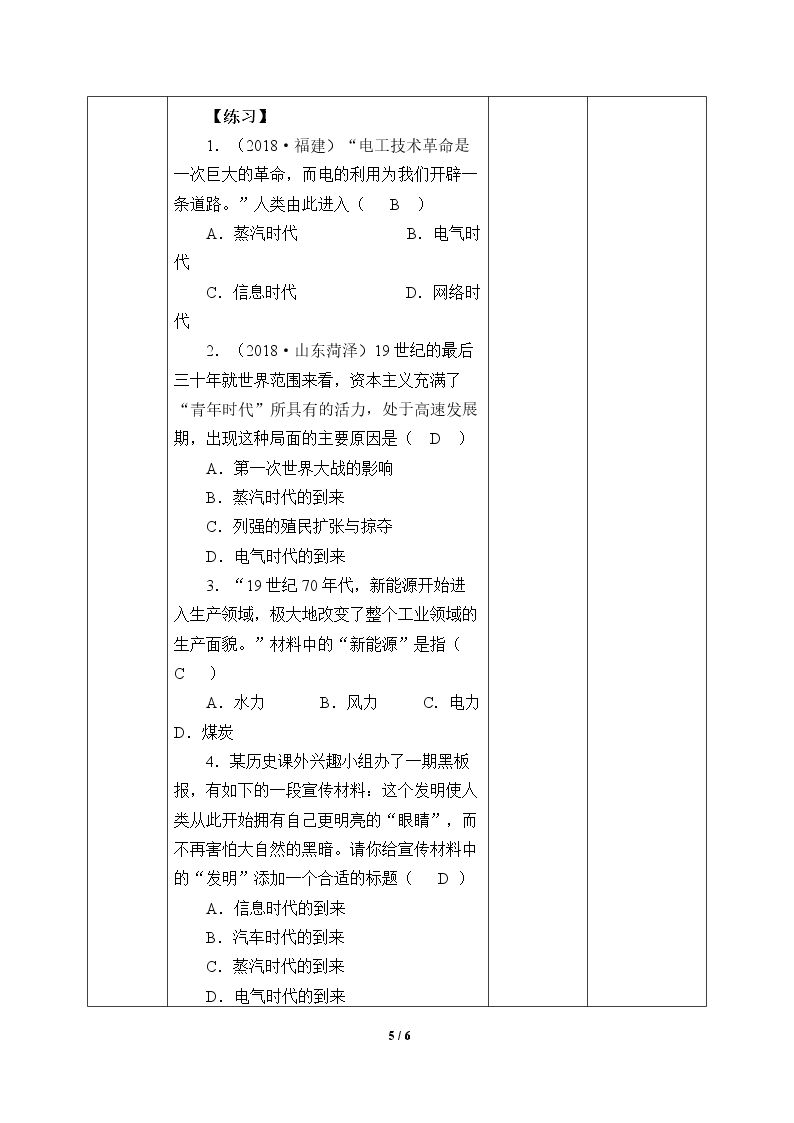 【练习】

1.（2018·福建）“电工技术革命是一次巨大的革命，而电的利用为我们开辟一条道路。”人类由此进入（ B ）

A．蒸汽时代 B．电气时代

C．信息时代 D．网络时代

2.（2018·山东菏泽）19世纪的最后三十年就世界范围来看，资本主义充满了“青年时代”所具有的活力，处于高速发展期，出现这种局面的主要原因是（ D ）

A．第一次世界大战的影响

B．蒸汽时代的到来

C．列强的殖民扩张与掠夺

D．电气时代的到来

3.“19世纪70年代，新能源开始进入生产领域，极大地改变了整个工业领域的生产面貌。”材料中的“新能源”是指（ C ）

A．水力 B．风力 C．电力 D．煤炭

4.某历史课外兴趣小组办了一期黑板报，有如下的一段宣传材料：这个发明使人类从此开始拥有自己更明亮的“眼睛”，而不再害怕大自然的黑暗。请你给宣传材料中的“发明”添加一个合适的标题（ D ）

A．信息时代的到来

B．汽车时代的到来

C．蒸汽时代的到来

D．电气时代的到来

5 / 6